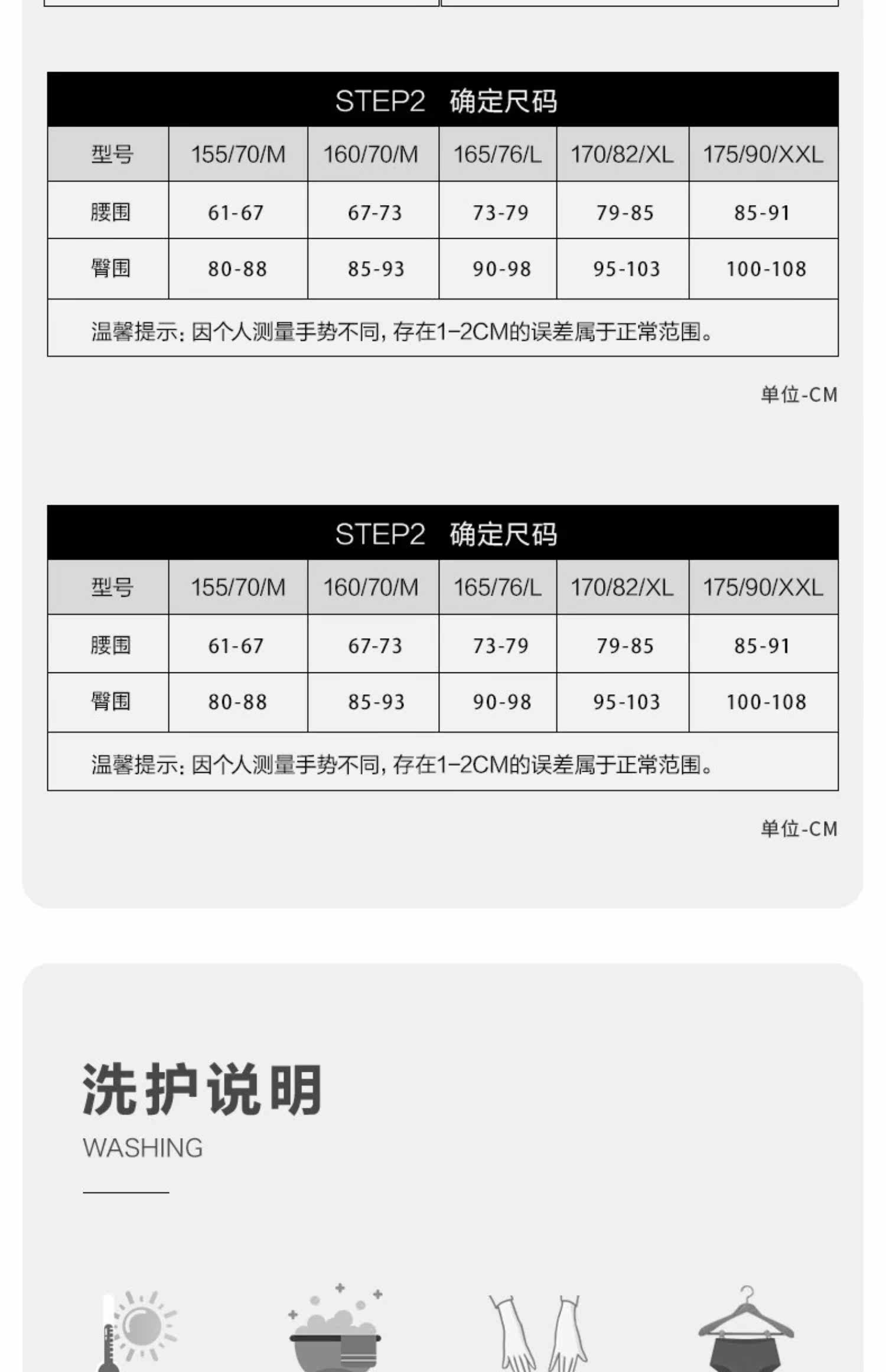 STEP2 确定尺码

| 型号 | 155/70/M | 160/70/M | 165/76/L | 170/82/XL | 175/90/XXL |
|---|---|---|---|---|---|
| 腰围 | 61-67 | 67-73 | 73-79 | 79-85 | 85-91 |
| 臀围 | 80-88 | 85-93 | 90-98 | 95-103 | 100-108 |
| 温馨提示：因个人测量手势不同，存在1-2CM的误差属于正常范围。 | | | | | |

单位-CM

STEP2 确定尺码

| 型号 | 155/70/M | 160/70/M | 165/76/L | 170/82/XL | 175/90/XXL |
|---|---|---|---|---|---|
| 腰围 | 61-67 | 67-73 | 73-79 | 79-85 | 85-91 |
| 臀围 | 80-88 | 85-93 | 90-98 | 95-103 | 100-108 |
| 温馨提示：因个人测量手势不同，存在1-2CM的误差属于正常范围。 | | | | | |

单位-CM

洗护说明
WASHING